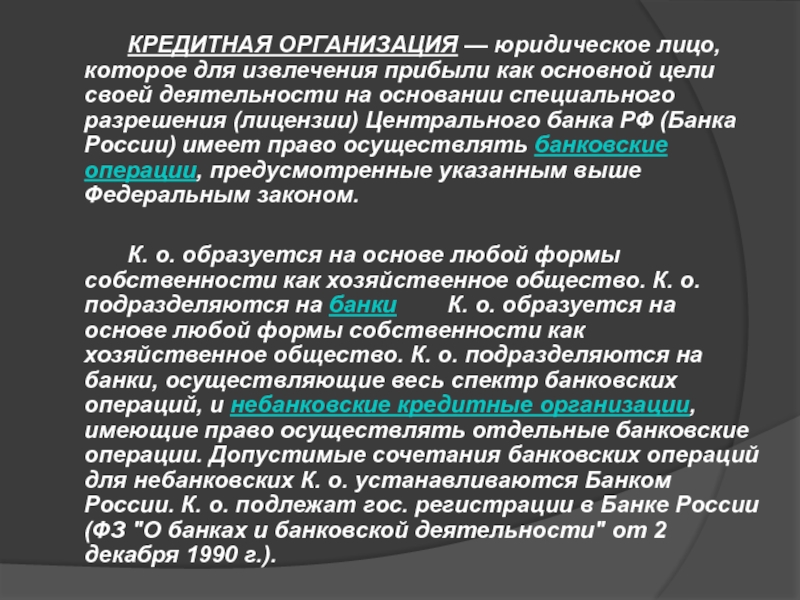 КРЕДИТНАЯ ОРГАНИЗАЦИЯ — юридическое лицо, которое для извлечения прибыли как основной цели своей деятельности на основании специального разрешения (лицензии) Центрального банка РФ (Банка России) имеет право осуществлять банковские операции, предусмотренные указанным выше Федеральным законом.

К. о. образуется на основе любой формы собственности как хозяйственное общество. К. о. подразделяются на банки К. о. образуется на основе любой формы собственности как хозяйственное общество. К. о. подразделяются на банки, осуществляющие весь спектр банковских операций, и небанковские кредитные организации, имеющие право осуществлять отдельные банковские операции. Допустимые сочетания банковских операций для небанковских К. о. устанавливаются Банком России. К. о. подлежат гос. регистрации в Банке России (ФЗ "О банках и банковской деятельности" от 2 декабря 1990 г.).